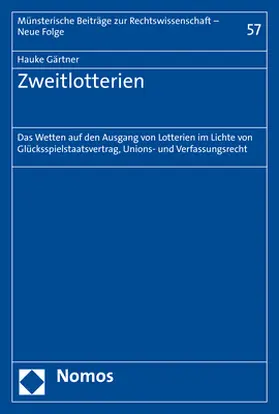 Münsterische Beiträge zur Rechtswissenschaft – Neue Folge

57

Hauke Gärtner

Zweitlotterien

Das Wetten auf den Ausgang von Lotterien im Lichte von Glücksspielstaatsvertrag, Unions- und Verfassungsrecht

Nomos